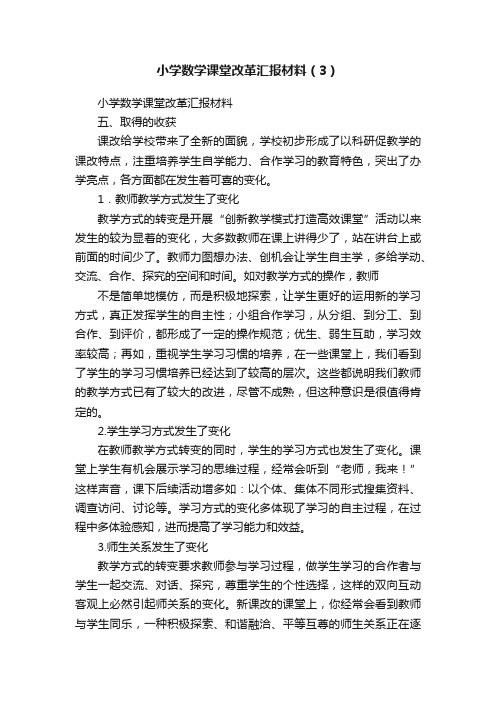 小学数学课堂改革汇报材料（3）

小学数学课堂改革汇报材料

五、取得的收获

课改给学校带来了全新的面貌，学校初步形成了以科研促教学的课改特点，注重培养学生自学能力、合作学习的教育特色，突出了办学亮点，各方面都在发生着可喜的变化。

1．教师教学方式发生了变化

教学方式的转变是开展“创新教学模式打造高效课堂”活动以来发生的较为显着的变化，大多数教师在课上讲得少了，站在讲台上或前面的时间少了。教师力图想办法、创机会让学生自主学，多给学动、交流、合作、探究的空间和时间。如对教学方式的操作，教师

不是简单地模仿，而是积极地探索，让学生更好的运用新的学习方式，真正发挥学生的自主性；小组合作学习，从分组、到分工、到合作、到评价，都形成了一定的操作规范；优生、弱生互助，学习效率较高；再如，重视学生学习习惯的培养，在一些课堂上，我们看到了学生的学习习惯培养已经达到了较高的层次。这些都说明我们教师的教学方式已有了较大的改进，尽管不成熟，但这种意识是很值得肯定的。

2.学生学习方式发生了变化

在教师教学方式转变的同时，学生的学习方式也发生了变化。课堂上学生有机会展示学习的思维过程，经常会听到“老师，我来！”这样声音，课下后续活动增多如：以个体、集体不同形式搜集资料、调查访问、讨论等。学习方式的变化多体现了学习的自主过程，在过程中多体验感知，进而提高了学习能力和效益。

3.师生关系发生了变化

教学方式的转变要求教师参与学习过程，做学生学习的合作者与学生一起交流、对话、探究，尊重学生的个性选择，这样的双向互动客观上必然引起师关系的变化。新课改的课堂上，你经常会看到教师与学生同乐，一种积极探索、和谐融洽、平等互尊的师生关系正在逐